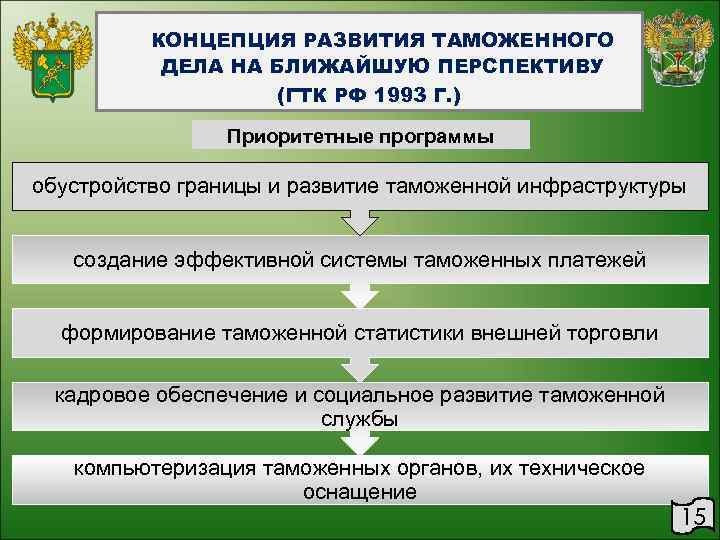 КОНЦЕПЦИЯ РАЗВИТИЯ ТАМОЖЕННОГО ДЕЛА НА БЛИЖАЙШУЮ ПЕРСПЕКТИВУ (ГТК РФ 1993 Г.)

Приоритетные программы

обустройство границы и развитие таможенной инфраструктуры

создание эффективной системы таможенных платежей

формирование таможенной статистики внешней торговли

кадровое обеспечение и социальное развитие таможенной службы

компьютеризация таможенных органов, их техническое оснащение

15